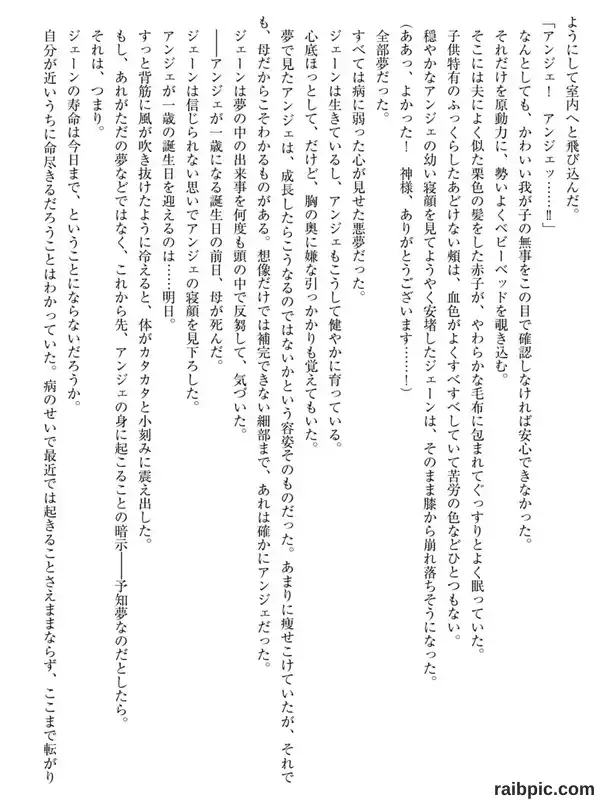 ようにして室内へと飛び込んだ。

「アンジェ！　アンジェッ……‼」

なんとしても、かわいい我が子の無事をこの目で確認しなければ安心できなかった。

それだけを原動力に、勢いよくベビーベッドを覗き込む。

そこには夫によく似た栗色の髪をした赤子が、やわらかな毛布に包まれてぐっすりとよく眠っていた。

子供特有のふっくらしたあどけない頬は、血色がよくすべすべしていて苦労の色などひとつもない。

穏やかなアンジェの幼い寝顔を見てようやく安堵したジェーンは、そのまま膝から崩れ落ちそうになった。

（ああっ、よかった！　神様、ありがとうございます……！）

全部夢だった。

すべては病に弱った心が見せた悪夢だった。

ジェーンは生きているし、アンジェもこうして健やかに育っている。

心底ほっとして、だけど、胸の奥に嫌な引っかかりも覚えてもいた。

夢で見たアンジェは、成長したらこうなるのではないかという容姿そのものだった。あまりに痩せこけていたが、それでも、母だからこそわかるものがある。想像だけでは補完できない細部まで、あれは確かにアンジェだった。

ジェーンは夢の中の出来事を何度も頭の中で反芻して、気づいた。

――アンジェが一歳になる誕生日の前日、母が死んだ。

ジェーンは信じられない思いでアンジェの寝顔を見下ろした。

アンジェが一歳の誕生日を迎えるのは……明日。

すっと背筋に風が吹き抜けたように冷えると、体がカタカタと小刻みに震え出した。

もし、あれがただの夢などではなく、これから先、アンジェの身に起こることの暗示――予知夢なのだとしたら。

それは、つまり。

ジェーンの寿命は今日まで、ということにならないだろうか。

自分が近いうちに命尽きるだろうことはわかっていた。病のせいで最近では起きることさえままならず、ここまで転がり

raibpic.com